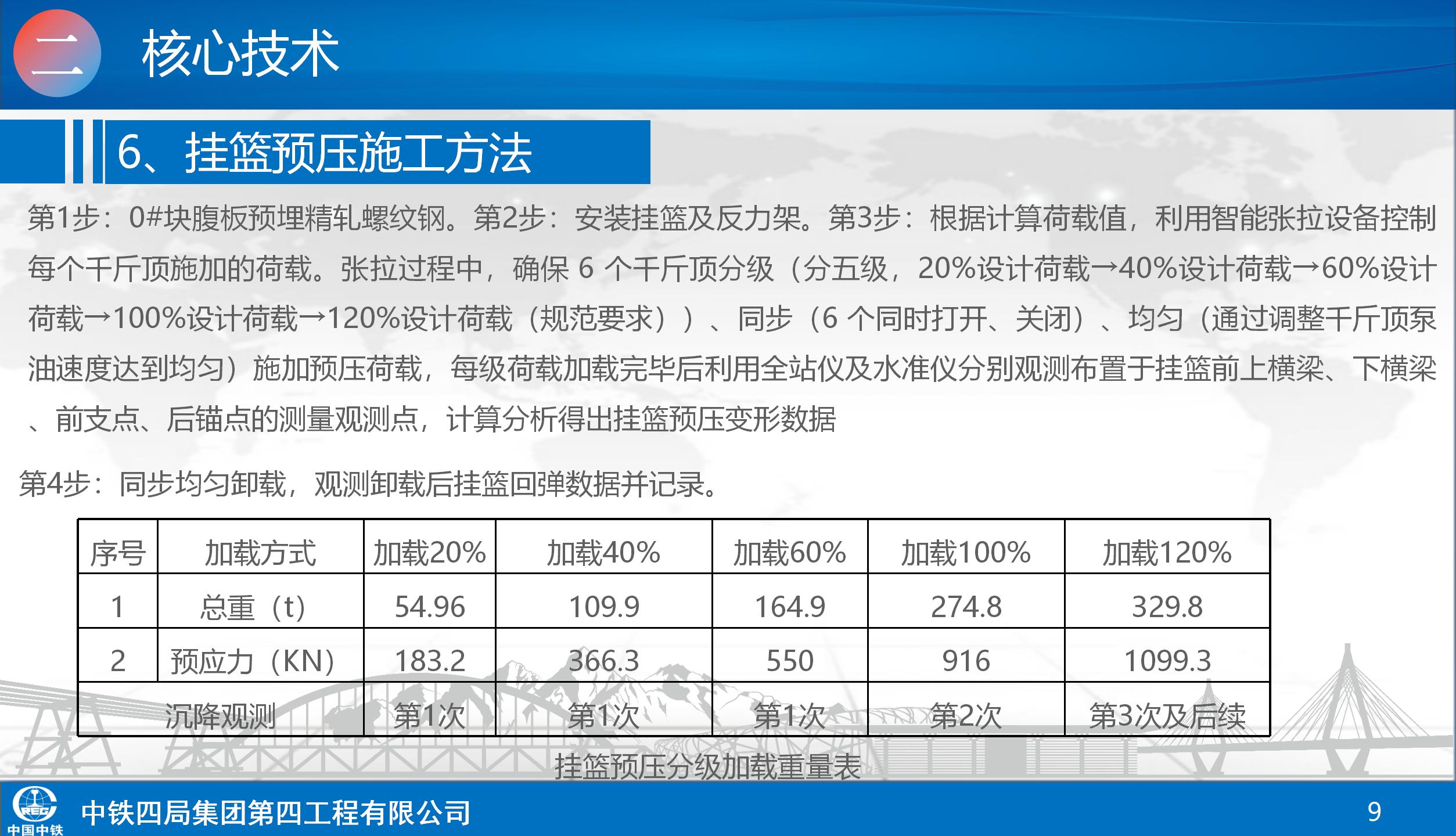 二 核心技术

6、挂篮预压施工方法

第1步：0#块腹板预埋精轧螺纹钢。第2步：安装挂篮及反力架。第3步：根据计算荷载值，利用智能张拉设备控制每个千斤顶施加的荷载。张拉过程中，确保6个千斤顶分级（分五级，20%设计荷载→40%设计荷载→60%设计荷载→100%设计荷载→120%设计荷载（规范要求））、同步（6个同时打开、关闭）、均匀（通过调整千斤顶泵油速度达到均匀）施加预压荷载，每级荷载加载完毕后利用全站仪及水准仪分别观测布置于挂篮前上横梁、下横梁、前支点、后锚点的测量观测点，计算分析得出挂篮预压变形数据

第4步：同步均匀卸载，观测卸载后挂篮回弹数据并记录。

| 序号 | 加载方式 | 加载20% | 加载40% | 加载60% | 加载100% | 加载120% |
|---|---|---|---|---|---|---|
| 1 | 总重（t） | 54.96 | 109.9 | 164.9 | 274.8 | 329.8 |
| 2 | 预应力（KN） | 183.2 | 366.3 | 550 | 916 | 1099.3 |
| 沉降观测 |  | 第1次 | 第1次 | 第1次 | 第2次 | 第3次及后续 |

挂篮预压分级加载重量表

中国中铁

中铁四局集团第四工程有限公司

9